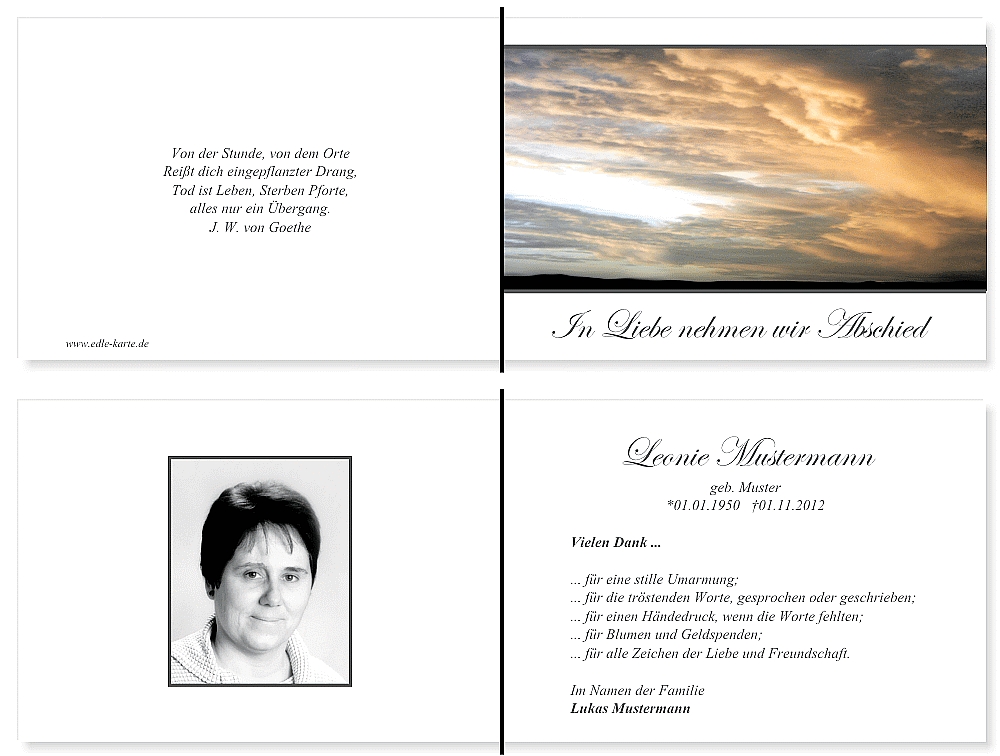 Von der Stunde, von dem Orte
Reißt dich eingepflanzter Drang,
Tod ist Leben, Sterben Pforte,
alles nur ein Übergang.
J. W. von Goethe

www.edle-karte.de

In Liebe nehmen wir Abschied

Leonie Mustermann
geb. Muster
*01.01.1950 †01.11.2012

Vielen Dank ...

... für eine stille Umarmung;
... für die tröstenden Worte, gesprochen oder geschrieben;
... für einen Händedruck, wenn die Worte fehlten;
... für Blumen und Geldspenden;
... für alle Zeichen der Liebe und Freundschaft.

Im Namen der Familie
Lukas Mustermann